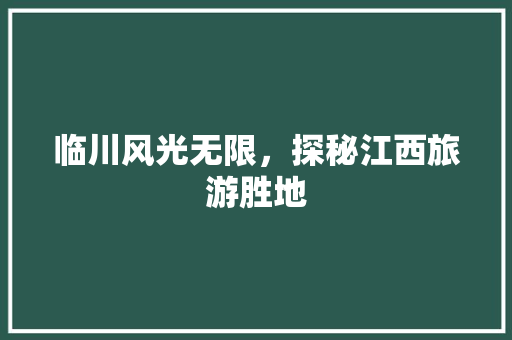 临川风光无限，探秘江西旅游胜地